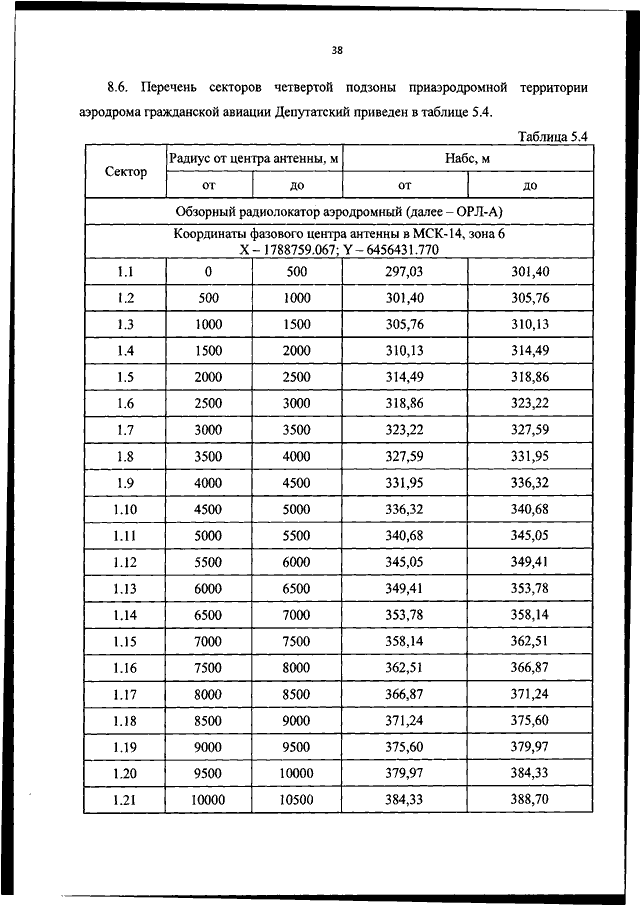 38

8.6. Перечень секторов четвертой подзоны приаэродромной территории аэродрома гражданской авиации Депутатский приведен в таблице 5.4.

Таблица 5.4

| Сектор | Радиус от центра антенны, м | | Набс, м | |
|---|---|---|---|---|
| | от | до | от | до |
| Обзорный радиолокатор аэродромный (далее – ОРЛ-А) | | | | |
| Координаты фазового центра антенны в МСК-14, зона 6 X – 1788759.067; Y – 6456431.770 | | | | |
| 1.1 | 0 | 500 | 297,03 | 301,40 |
| 1.2 | 500 | 1000 | 301,40 | 305,76 |
| 1.3 | 1000 | 1500 | 305,76 | 310,13 |
| 1.4 | 1500 | 2000 | 310,13 | 314,49 |
| 1.5 | 2000 | 2500 | 314,49 | 318,86 |
| 1.6 | 2500 | 3000 | 318,86 | 323,22 |
| 1.7 | 3000 | 3500 | 323,22 | 327,59 |
| 1.8 | 3500 | 4000 | 327,59 | 331,95 |
| 1.9 | 4000 | 4500 | 331,95 | 336,32 |
| 1.10 | 4500 | 5000 | 336,32 | 340,68 |
| 1.11 | 5000 | 5500 | 340,68 | 345,05 |
| 1.12 | 5500 | 6000 | 345,05 | 349,41 |
| 1.13 | 6000 | 6500 | 349,41 | 353,78 |
| 1.14 | 6500 | 7000 | 353,78 | 358,14 |
| 1.15 | 7000 | 7500 | 358,14 | 362,51 |
| 1.16 | 7500 | 8000 | 362,51 | 366,87 |
| 1.17 | 8000 | 8500 | 366,87 | 371,24 |
| 1.18 | 8500 | 9000 | 371,24 | 375,60 |
| 1.19 | 9000 | 9500 | 375,60 | 379,97 |
| 1.20 | 9500 | 10000 | 379,97 | 384,33 |
| 1.21 | 10000 | 10500 | 384,33 | 388,70 |